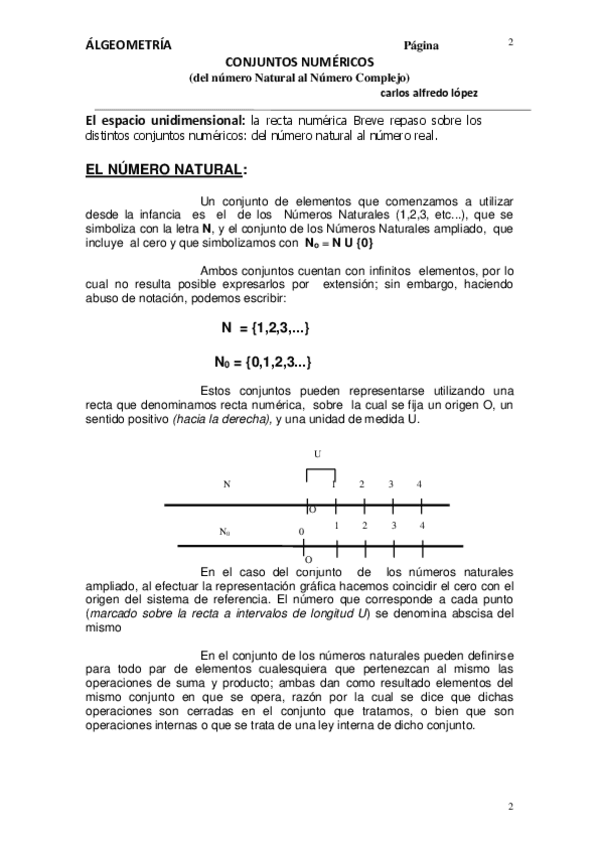 ÁLGEOMETRÍA Página 2

CONJUNTOS NUMÉRICOS
(del número Natural al Número Complejo)
carlos alfredo lópez

El espacio unidimensional: la recta numérica Breve repaso sobre los distintos conjuntos numéricos: del número natural al número real.

EL NÚMERO NATURAL:

Un conjunto de elementos que comenzamos a utilizar desde la infancia es el de los Números Naturales (1,2,3, etc...), que se simboliza con la letra N, y el conjunto de los Números Naturales ampliado, que incluye al cero y que simbolizamos con $N_o = N \cup \{0\}$

Ambos conjuntos cuentan con infinitos elementos, por lo cual no resulta posible expresarlos por extensión; sin embargo, haciendo abuso de notación, podemos escribir:

$N = \{1,2,3,...\}$

$N_0 = \{0,1,2,3...\}$

Estos conjuntos pueden representarse utilizando una recta que denominamos recta numérica, sobre la cual se fija un origen O, un sentido positivo (hacia la derecha), y una unidad de medida U.

U
N 1 2 3 4
O
$N_0$ 0 1 2 3 4
O

En el caso del conjunto de los números naturales ampliado, al efectuar la representación gráfica hacemos coincidir el cero con el origen del sistema de referencia. El número que corresponde a cada punto (marcado sobre la recta a intervalos de longitud U) se denomina abscisa del mismo

En el conjunto de los números naturales pueden definirse para todo par de elementos cualesquiera que pertenezcan al mismo las operaciones de suma y producto; ambas dan como resultado elementos del mismo conjunto en que se opera, razón por la cual se dice que dichas operaciones son cerradas en el conjunto que tratamos, o bien que son operaciones internas o que se trata de una ley interna de dicho conjunto.

2